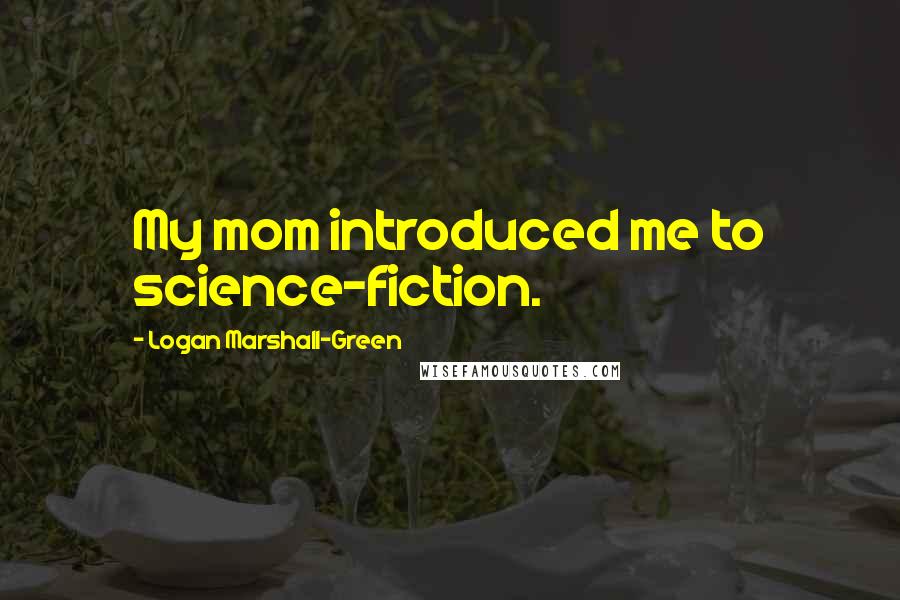 My mom introduced me to science-fiction.

- Logan Marshall-Green

WISEFAMOUSQUOTES.COM